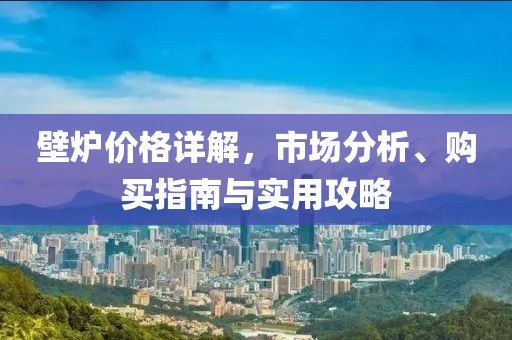 壁炉价格详解，市场分析、购买指南与实用攻略